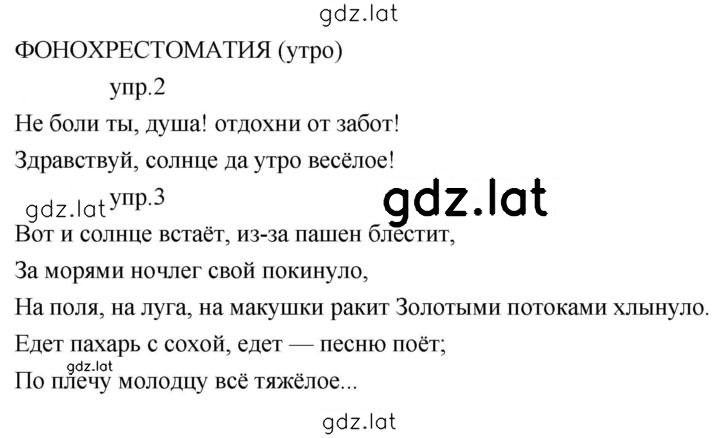 gdz.lat

ФОНОХРЕСТОМАТИЯ (утро)

упр.2

Не боли ты, душа! отдохни от забот!

Здравствуй, солнце да утро весёлое!

gdz.lat упр.3 gdz.lat

Вот и солнце встаёт, из-за пашен блестит,

За морями ночлег свой покинуло,

На поля, на луга, на макушки ракит Золотыми потоками хлынуло.

Едет пахарь с сохой, едет — песню поёт;

gdz.lat
По плечу молодцу всё тяжёлое...

gdz.lat